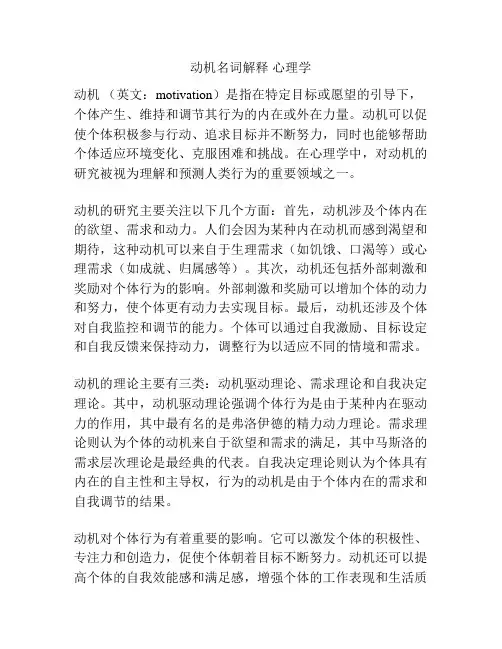 动机名词解释 心理学

动机 （英文：motivation）是指在特定目标或愿望的引导下，个体产生、维持和调节其行为的内在或外在力量。动机可以促使个体积极参与行动、追求目标并不断努力，同时也能够帮助个体适应环境变化、克服困难和挑战。在心理学中，对动机的研究被视为理解和预测人类行为的重要领域之一。

动机的研究主要关注以下几个方面：首先，动机涉及个体内在的欲望、需求和动力。人们会因为某种内在动机而感到渴望和期待，这种动机可以来自于生理需求（如饥饿、口渴等）或心理需求（如成就、归属感等）。其次，动机还包括外部刺激和奖励对个体行为的影响。外部刺激和奖励可以增加个体的动力和努力，使个体更有动力去实现目标。最后，动机还涉及个体对自我监控和调节的能力。个体可以通过自我激励、目标设定和自我反馈来保持动力，调整行为以适应不同的情境和需求。

动机的理论主要有三类：动机驱动理论、需求理论和自我决定理论。其中，动机驱动理论强调个体行为是由于某种内在驱动力的作用，其中最有名的是弗洛伊德的精力动力理论。需求理论则认为个体的动机来自于欲望和需求的满足，其中马斯洛的需求层次理论是最经典的代表。自我决定理论则认为个体具有内在的自主性和主导权，行为的动机是由于个体内在的需求和自我调节的结果。

动机对个体行为有着重要的影响。它可以激发个体的积极性、专注力和创造力，促使个体朝着目标不断努力。动机还可以提高个体的自我效能感和满足感，增强个体的工作表现和生活质